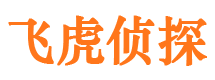 飞虎侦探